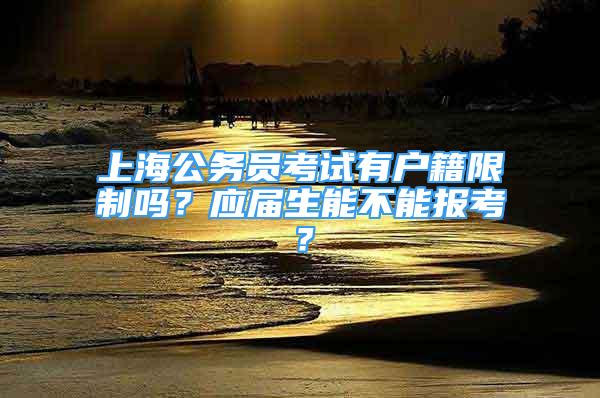 上海公务员考试有户籍限制吗？应届生能不能报考？